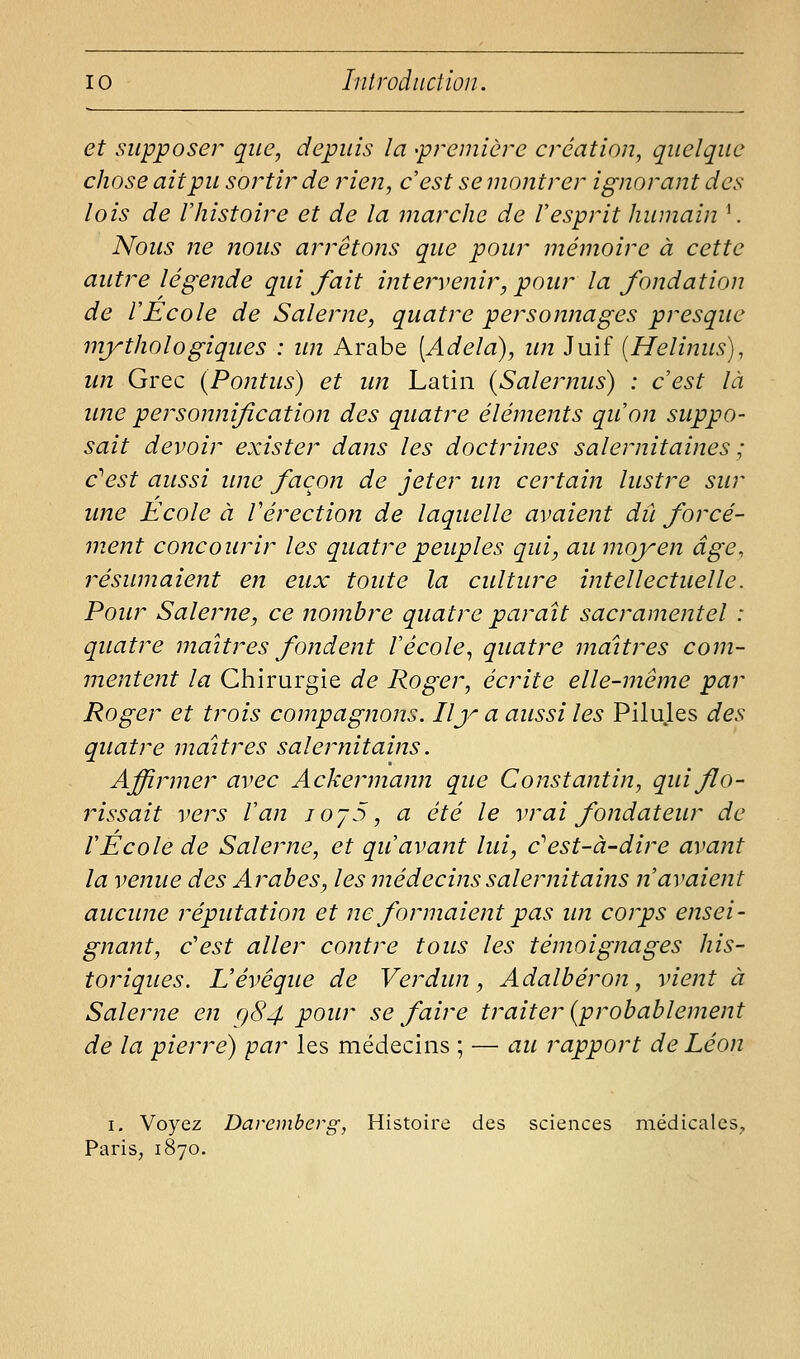 10 Introduction.

et supposer que, depuis la première création, quelque chose ait pu sortir de rien, c'est se montrer ignorant des lois de l'histoire et de la marche de l'esprit humain $^1$.

Nous ne nous arrêtons que pour mémoire à cette autre légende qui fait intervenir, pour la fondation de l'École de Salerne, quatre personnages presque mythologiques : un Arabe (Adela), un Juif (Helinus), un Grec (Pontus) et un Latin (Salernus) : c'est là une personnification des quatre éléments qu'on supposait devoir exister dans les doctrines salernitaines ; c'est aussi une façon de jeter un certain lustre sur une École à l'érection de laquelle avaient dû forcément concourir les quatre peuples qui, au moyen âge, résumaient en eux toute la culture intellectuelle. Pour Salerne, ce nombre quatre paraît sacramentel : quatre maîtres fondent l'école, quatre maîtres commentent la Chirurgie de Roger, écrite elle-même par Roger et trois compagnons. Il y a aussi les Pilules des quatre maîtres salernitains.

Affirmer avec Ackermann que Constantin, qui florissait vers l'an 1075, a été le vrai fondateur de l'École de Salerne, et qu'avant lui, c'est-à-dire avant la venue des Arabes, les médecins salernitains n'avaient aucune réputation et ne formaient pas un corps enseignant, c'est aller contre tous les témoignages historiques. L'évêque de Verdun, Adalbéron, vient à Salerne en 984 pour se faire traiter (probablement de la pierre) par les médecins ; — au rapport de Léon

1. Voyez Daremberg, Histoire des sciences médicales, Paris, 1870.